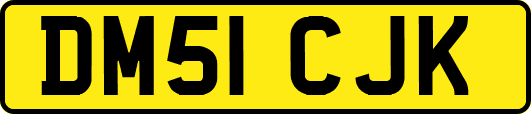 DM51 CJK